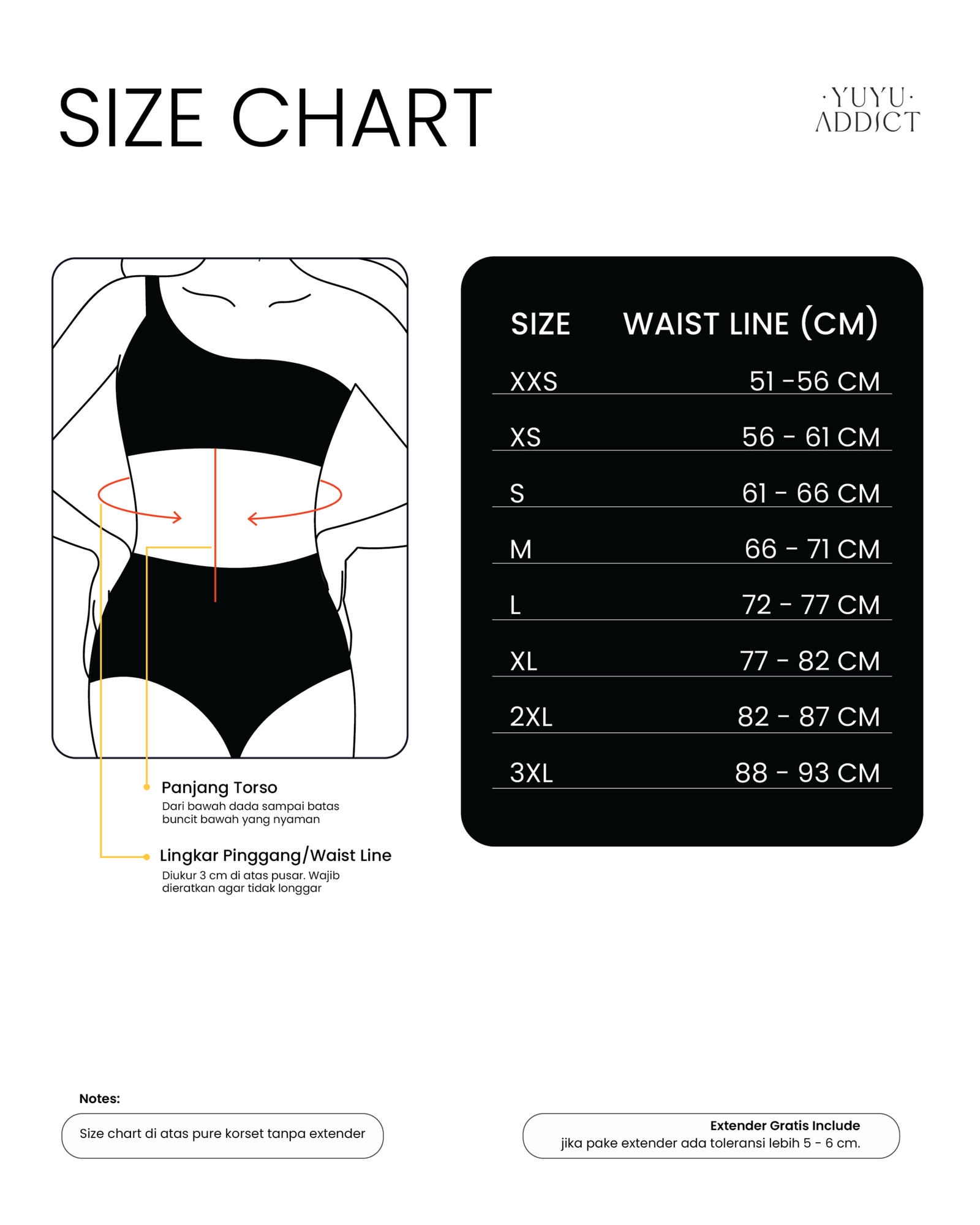 SIZE CHART

·YUYU·
ADDICT

Panjang Torso
Dari bawah dada sampai batas buncit bawah yang nyaman

Lingkar Pinggang/Waist Line
Diukur 3 cm di atas pusar. Wajib dieratkan agar tidak longgar

| SIZE | WAIST LINE (CM) |
|---|---|
| XXS | 51 -56 CM |
| XS | 56 - 61 CM |
| S | 61 - 66 CM |
| M | 66 - 71 CM |
| L | 72 - 77 CM |
| XL | 77 - 82 CM |
| 2XL | 82 - 87 CM |
| 3XL | 88 - 93 CM |

Notes:

Size chart di atas pure korset tanpa extender

Extender Gratis Include
jika pake extender ada toleransi lebih 5 - 6 cm.